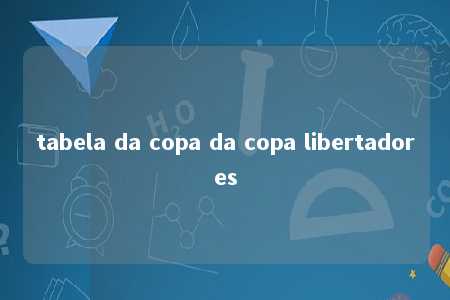 tabela da copa da copa libertadores